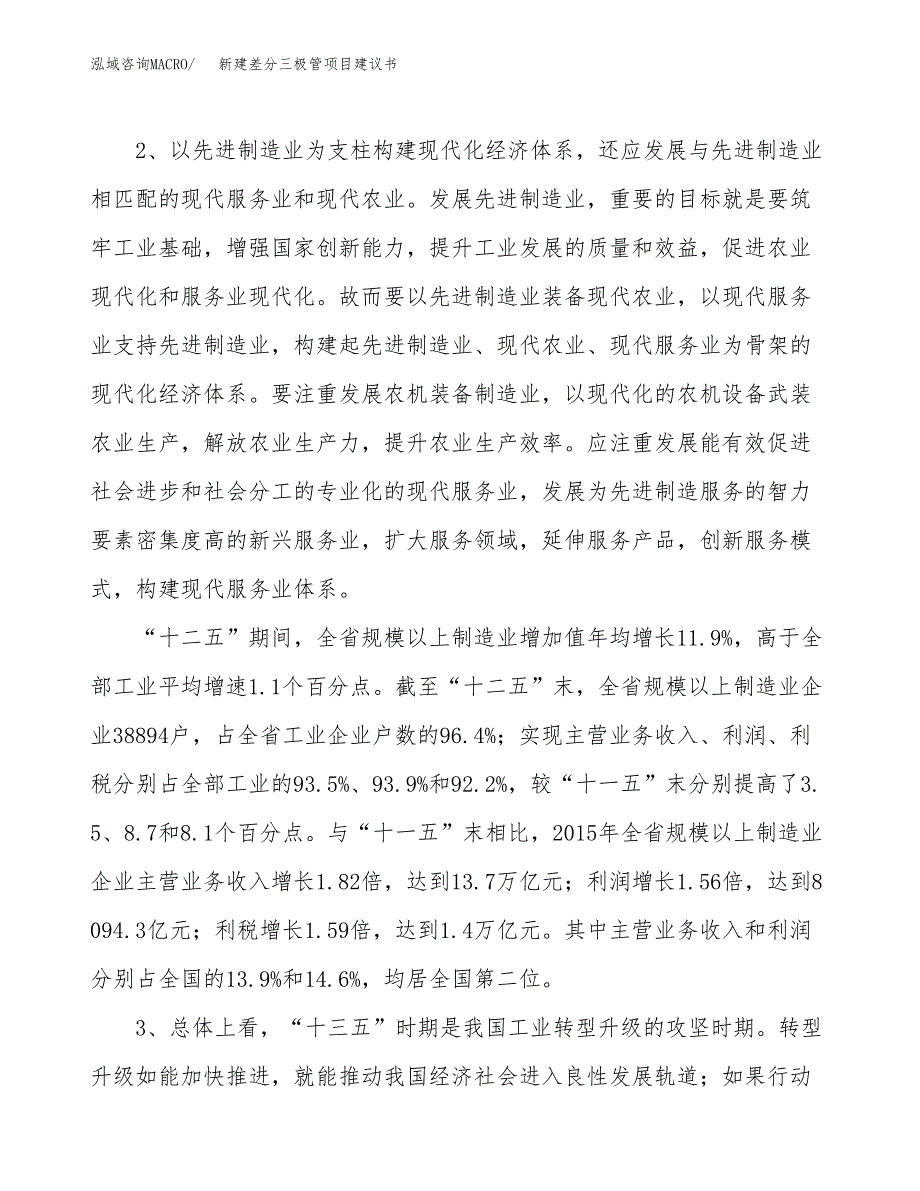 泓域咨询MACRO/　新建差分三极管项目建议书

2、以先进制造业为支柱构建现代化经济体系，还应发展与先进制造业相匹配的现代服务业和现代农业。发展先进制造业，重要的目标就是要筑牢工业基础，增强国家创新能力，提升工业发展的质量和效益，促进农业现代化和服务业现代化。故而要以先进制造业装备现代农业，以现代服务业支持先进制造业，构建起先进制造业、现代农业、现代服务业为骨架的现代化经济体系。要注重发展农机装备制造业，以现代化的农机设备武装农业生产，解放农业生产力，提升农业生产效率。应注重发展能有效促进社会进步和社会分工的专业化的现代服务业，发展为先进制造服务的智力要素密集度高的新兴服务业，扩大服务领域，延伸服务产品，创新服务模式，构建现代服务业体系。

“十二五”期间，全省规模以上制造业增加值年均增长11.9%，高于全部工业平均增速1.1个百分点。截至“十二五”末，全省规模以上制造业企业38894户，占全省工业企业户数的96.4%；实现主营业务收入、利润、利税分别占全部工业的93.5%、93.9%和92.2%，较“十一五”末分别提高了3.5、8.7和8.1个百分点。与“十一五”末相比，2015年全省规模以上制造业企业主营业务收入增长1.82倍，达到13.7万亿元；利润增长1.56倍，达到8094.3亿元；利税增长1.59倍，达到1.4万亿元。其中主营业务收入和利润分别占全国的13.9%和14.6%，均居全国第二位。

3、总体上看，“十三五”时期是我国工业转型升级的攻坚时期。转型升级如能加快推进，就能推动我国经济社会进入良性发展轨道；如果行动